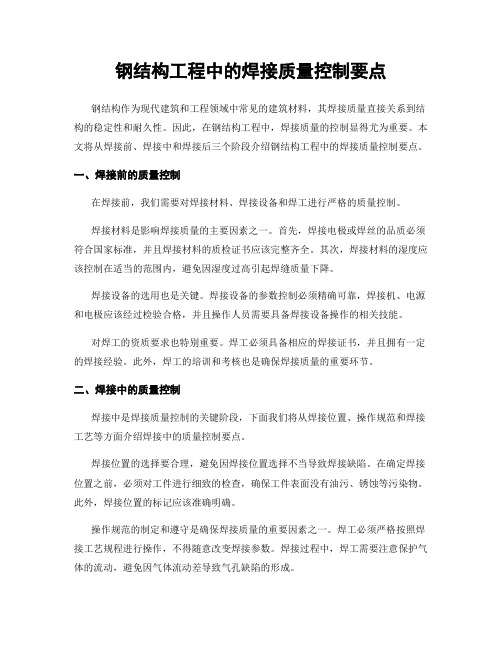 钢结构工程中的焊接质量控制要点

钢结构作为现代建筑和工程领域中常见的建筑材料，其焊接质量直接关系到结构的稳定性和耐久性。因此，在钢结构工程中，焊接质量的控制显得尤为重要。本文将从焊接前、焊接中和焊接后三个阶段介绍钢结构工程中的焊接质量控制要点。

一、焊接前的质量控制

在焊接前，我们需要对焊接材料、焊接设备和焊工进行严格的质量控制。

焊接材料是影响焊接质量的主要因素之一。首先，焊接电极或焊丝的品质必须符合国家标准，并且焊接材料的质检证书应该完整齐全。其次，焊接材料的湿度应该控制在适当的范围内，避免因湿度过高引起焊缝质量下降。

焊接设备的选用也是关键。焊接设备的参数控制必须精确可靠，焊接机、电源和电极应该经过检验合格，并且操作人员需要具备焊接设备操作的相关技能。

对焊工的资质要求也特别重要。焊工必须具备相应的焊接证书，并且拥有一定的焊接经验。此外，焊工的培训和考核也是确保焊接质量的重要环节。

二、焊接中的质量控制

焊接中是焊接质量控制的关键阶段，下面我们将从焊接位置、操作规范和焊接工艺等方面介绍焊接中的质量控制要点。

焊接位置的选择要合理，避免因焊接位置选择不当导致焊接缺陷。在确定焊接位置之前，必须对工件进行细致的检查，确保工件表面没有油污、锈蚀等污染物。此外，焊接位置的标记应该准确明确。

操作规范的制定和遵守是确保焊接质量的重要因素之一。焊工必须严格按照焊接工艺规程进行操作，不得随意改变焊接参数。焊接过程中，焊工需要注意保护气体的流动，避免因气体流动差导致气孔缺陷的形成。